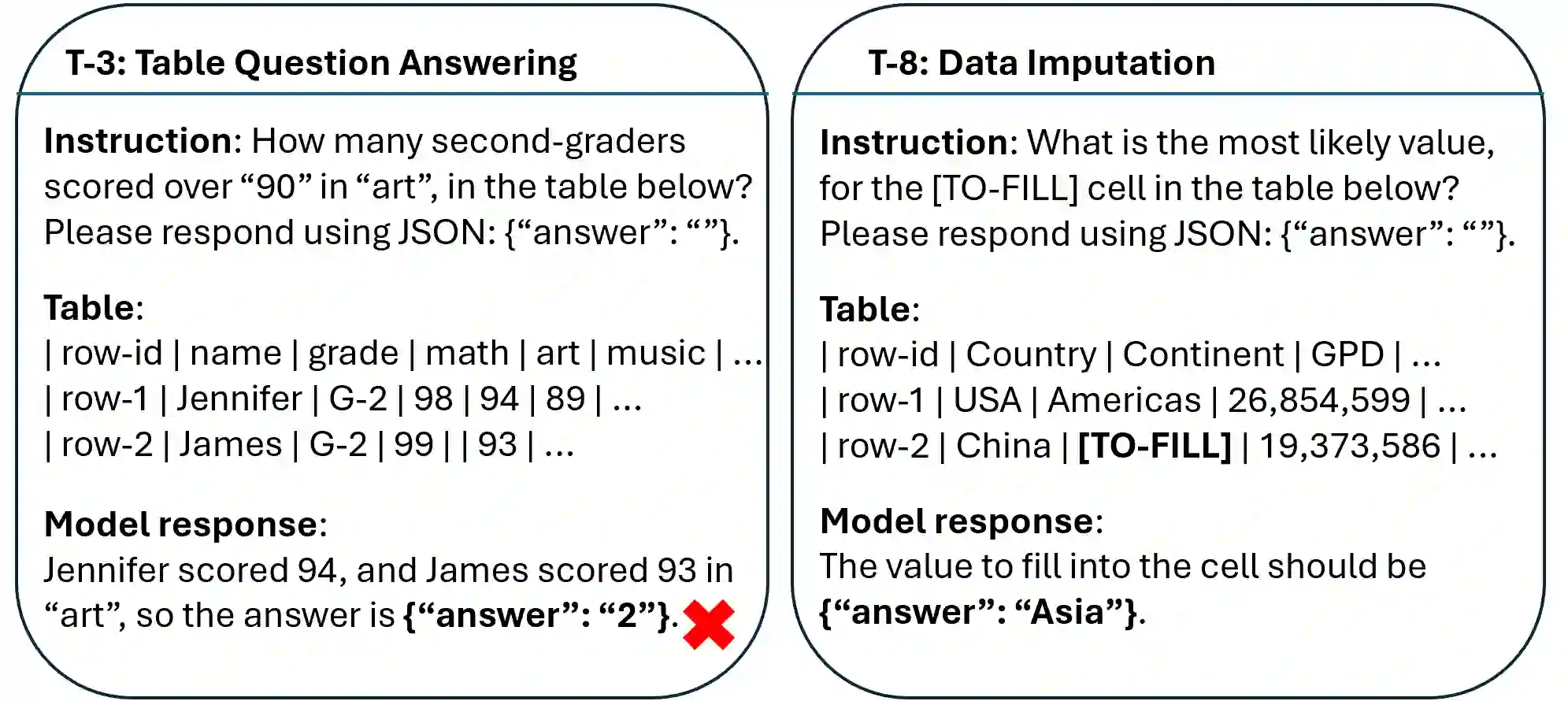 T-3: Table Question Answering

Instruction: How many second-graders scored over “90” in “art”, in the table below? Please respond using JSON: {“answer”: “”}.

Table:
| row-id | name | grade | math | art | music | ...
| row-1 | Jennifer | G-2 | 98 | 94 | 89 | ...
| row-2 | James | G-2 | 99 | | 93 | ...

Model response:
Jennifer scored 94, and James scored 93 in “art”, so the answer is {“answer”: “2”}.

T-8: Data Imputation

Instruction: What is the most likely value, for the [TO-FILL] cell in the table below? Please respond using JSON: {“answer”: “”}.

Table:
| row-id | Country | Continent | GPD | ...
| row-1 | USA | Americas | 26,854,599 | ...
| row-2 | China | [TO-FILL] | 19,373,586 | ...

Model response:
The value to fill into the cell should be {“answer”: “Asia”}.